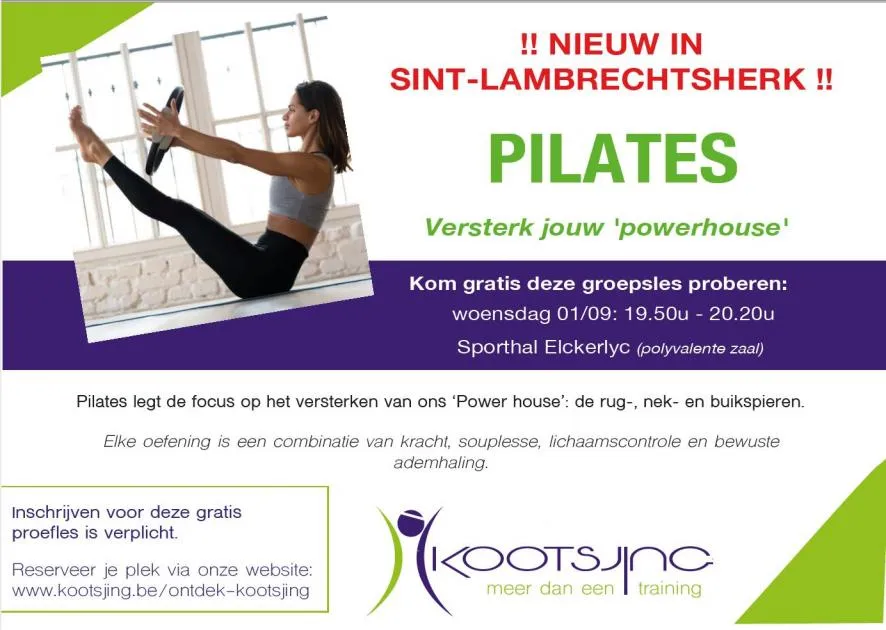 !! NIEUW IN SINT-LAMBRECHTSHERK !!

PILATES

Versterk jouw 'powerhouse'

Kom gratis deze groepsles proberen:
woensdag 01/09: 19.50u - 20.20u
Sporthal Elckerlyc (polyvalente zaal)

Pilates legt de focus op het versterken van ons 'Power house': de rug-, nek- en buikspieren.

Elke oefening is een combinatie van kracht, souplesse, lichaamscontrole en bewuste ademhaling.

Inschrijven voor deze gratis proefles is verplicht.

Reserveer je plek via onze website:
www.kootsjing.be/ontdek-kootsjing

KOOTSJING
meer dan een training